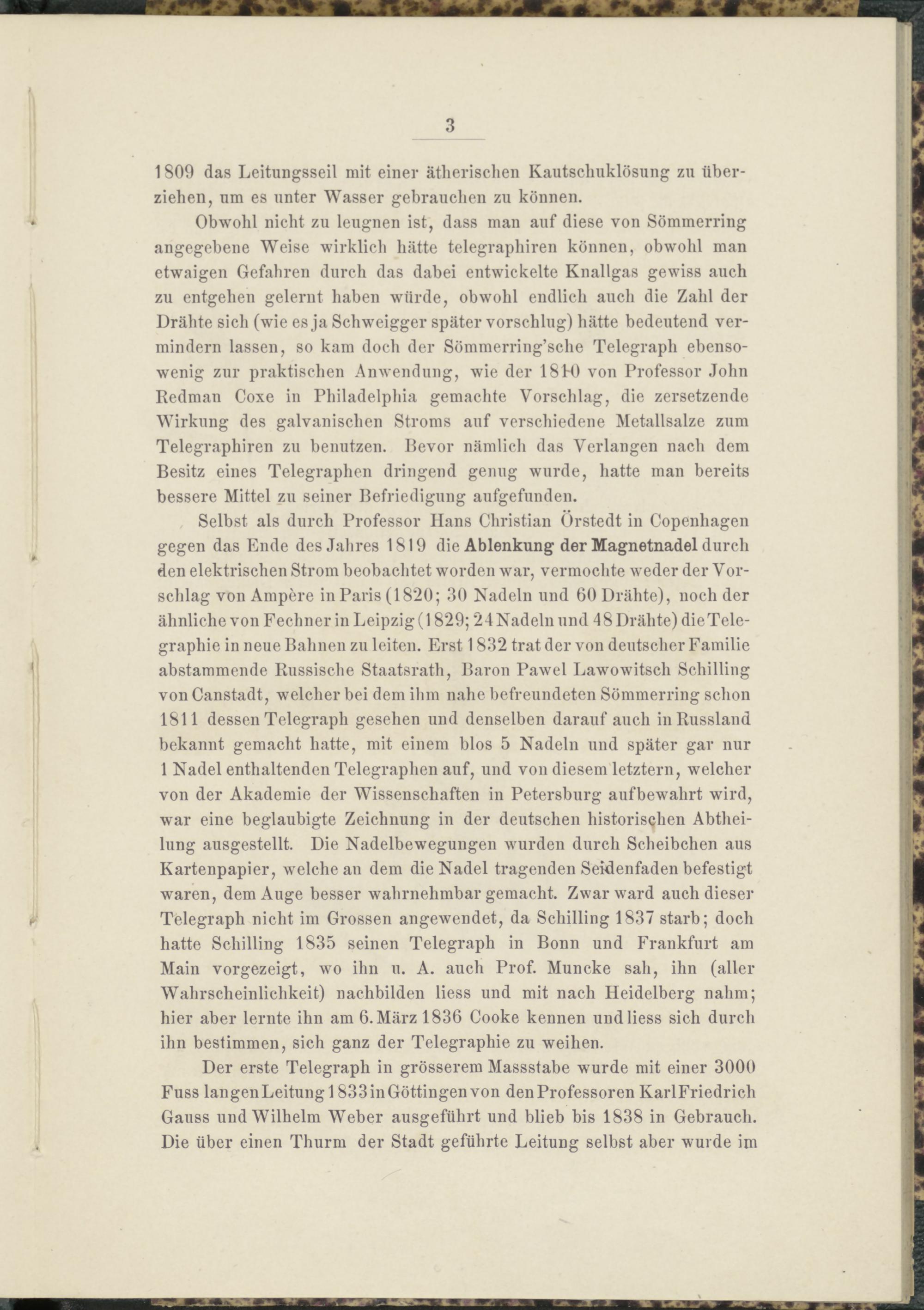 3

1809 das Leitungsseil mit einer ätherischen Kautschuklösung zu überziehen, um es unter Wasser gebrauchen zu können.

Obwohl nicht zu leugnen ist, dass man auf diese von Sömmerring angegebene Weise wirklich hätte telegraphiren können, obwohl man etwaigen Gefahren durch das dabei entwickelte Knallgas gewiss auch zu entgehen gelernt haben würde, obwohl endlich auch die Zahl der Drähte sich (wie es ja Schweigger später vorschlug) hätte bedeutend vermindern lassen, so kam doch der Sömmerring'sche Telegraph ebensowenig zur praktischen Anwendung, wie der 1810 von Professor John Redman Coxe in Philadelphia gemachte Vorschlag, die zersetzende Wirkung des galvanischen Stroms auf verschiedene Metallsalze zum Telegraphiren zu benutzen. Bevor nämlich das Verlangen nach dem Besitz eines Telegraphen dringend genug wurde, hatte man bereits bessere Mittel zu seiner Befriedigung aufgefunden.

Selbst als durch Professor Hans Christian Örstedt in Copenhagen gegen das Ende des Jahres 1819 die Ablenkung der Magnetnadel durch den elektrischen Strom beobachtet worden war, vermochte weder der Vorschlag von Ampère in Paris (1820; 30 Nadeln und 60 Drähte), noch der ähnliche von Fechner in Leipzig (1829; 24 Nadeln und 48 Drähte) die Telegraphie in neue Bahnen zu leiten. Erst 1832 trat der von deutscher Familie abstammende Russische Staatsrath, Baron Pawel Lawowitsch Schilling von Canstadt, welcher bei dem ihm nahe befreundeten Sömmerring schon 1811 dessen Telegraph gesehen und denselben darauf auch in Russland bekannt gemacht hatte, mit einem blos 5 Nadeln und später gar nur 1 Nadel enthaltenden Telegraphen auf, und von diesem letztern, welcher von der Akademie der Wissenschaften in Petersburg aufbewahrt wird, war eine beglaubigte Zeichnung in der deutschen historischen Abtheilung ausgestellt. Die Nadelbewegungen wurden durch Scheibchen aus Kartenpapier, welche an dem die Nadel tragenden Seidenfaden befestigt waren, dem Auge besser wahrnehmbar gemacht. Zwar ward auch dieser Telegraph nicht im Grossen angewendet, da Schilling 1837 starb; doch hatte Schilling 1835 seinen Telegraph in Bonn und Frankfurt am Main vorgezeigt, wo ihn u. A. auch Prof. Muncke sah, ihn (aller Wahrscheinlichkeit) nachbilden liess und mit nach Heidelberg nahm; hier aber lernte ihn am 6. März 1836 Cooke kennen und liess sich durch ihn bestimmen, sich ganz der Telegraphie zu weihen.

Der erste Telegraph in grösserem Massstabe wurde mit einer 3000 Fuss langen Leitung 1833 in Göttingen von den Professoren Karl Friedrich Gauss und Wilhelm Weber ausgeführt und blieb bis 1838 in Gebrauch. Die über einen Thurm der Stadt geführte Leitung selbst aber wurde im